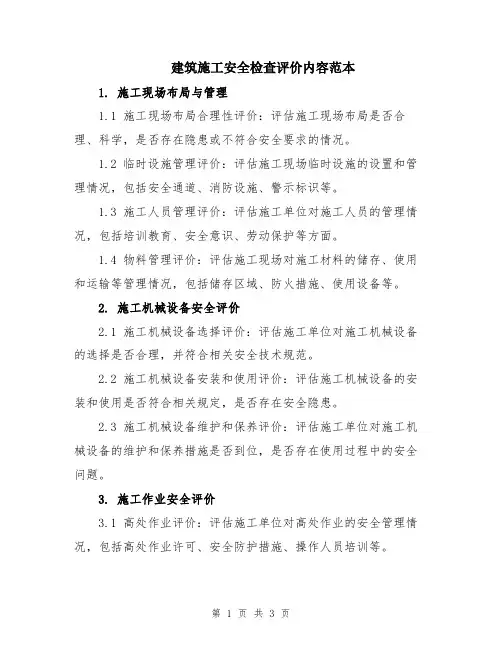 建筑施工安全检查评价内容范本

1. 施工现场布局与管理

1.1 施工现场布局合理性评价：评估施工现场布局是否合理、科学，是否存在隐患或不符合安全要求的情况。

1.2 临时设施管理评价：评估施工现场临时设施的设置和管理情况，包括安全通道、消防设施、警示标识等。

1.3 施工人员管理评价：评估施工单位对施工人员的管理情况，包括培训教育、安全意识、劳动保护等方面。

1.4 物料管理评价：评估施工现场对施工材料的储存、使用和运输等管理情况，包括储存区域、防火措施、使用设备等。

2. 施工机械设备安全评价

2.1 施工机械设备选择评价：评估施工单位对施工机械设备的选择是否合理，并符合相关安全技术规范。

2.2 施工机械设备安装和使用评价：评估施工机械设备的安装和使用是否符合相关规定，是否存在安全隐患。

2.3 施工机械设备维护和保养评价：评估施工单位对施工机械设备的维护和保养措施是否到位，是否存在使用过程中的安全问题。

3. 施工作业安全评价

3.1 高处作业评价：评估施工单位对高处作业的安全管理情况，包括高处作业许可、安全防护措施、操作人员培训等。

第 1 页 共 3 页